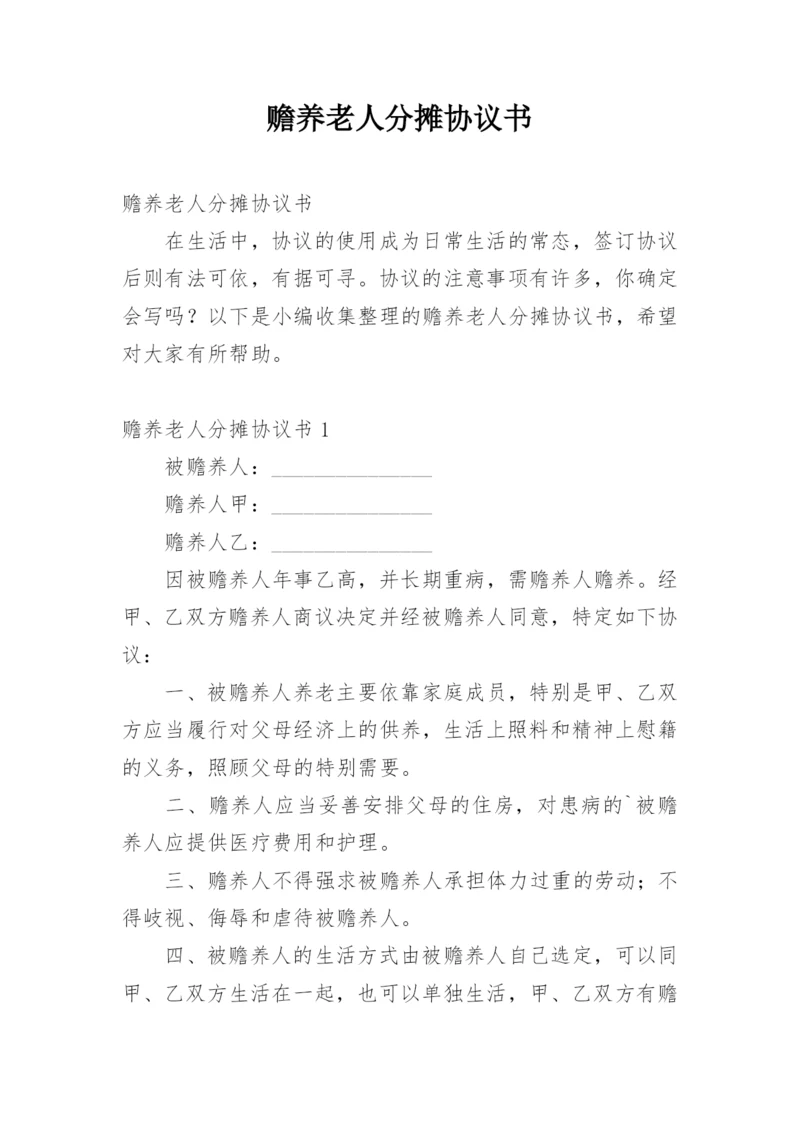 赡养老人分摊协议书

赡养老人分摊协议书

在生活中，协议的使用成为日常生活的常态，签订协议后则有法可依，有据可寻。协议的注意事项有许多，你确定会写吗？以下是小编收集整理的赡养老人分摊协议书，希望对大家有所帮助。

赡养老人分摊协议书 1

被赡养人：________________

赡养人甲：________________

赡养人乙：________________

因被赡养人年事乙高，并长期重病，需赡养人赡养。经甲、乙双方赡养人商议决定并经被赡养人同意，特定如下协议：

一、被赡养人养老主要依靠家庭成员，特别是甲、乙双方应当履行对父母经济上的供养，生活上照料和精神上慰籍的义务，照顾父母的特别需要。

二、赡养人应当妥善安排父母的住房，对患病的`被赡养人应提供医疗费用和护理。

三、赡养人不得强求被赡养人承担体力过重的劳动；不得歧视、侮辱和虐待被赡养人。

四、被赡养人的生活方式由被赡养人自己选定，可以同甲、乙双方生活在一起，也可以单独生活，甲、乙双方有赡